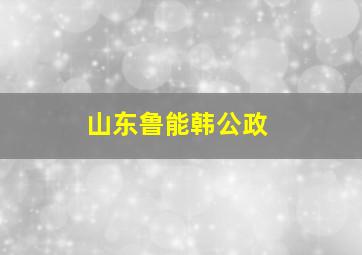 山东鲁能韩公政